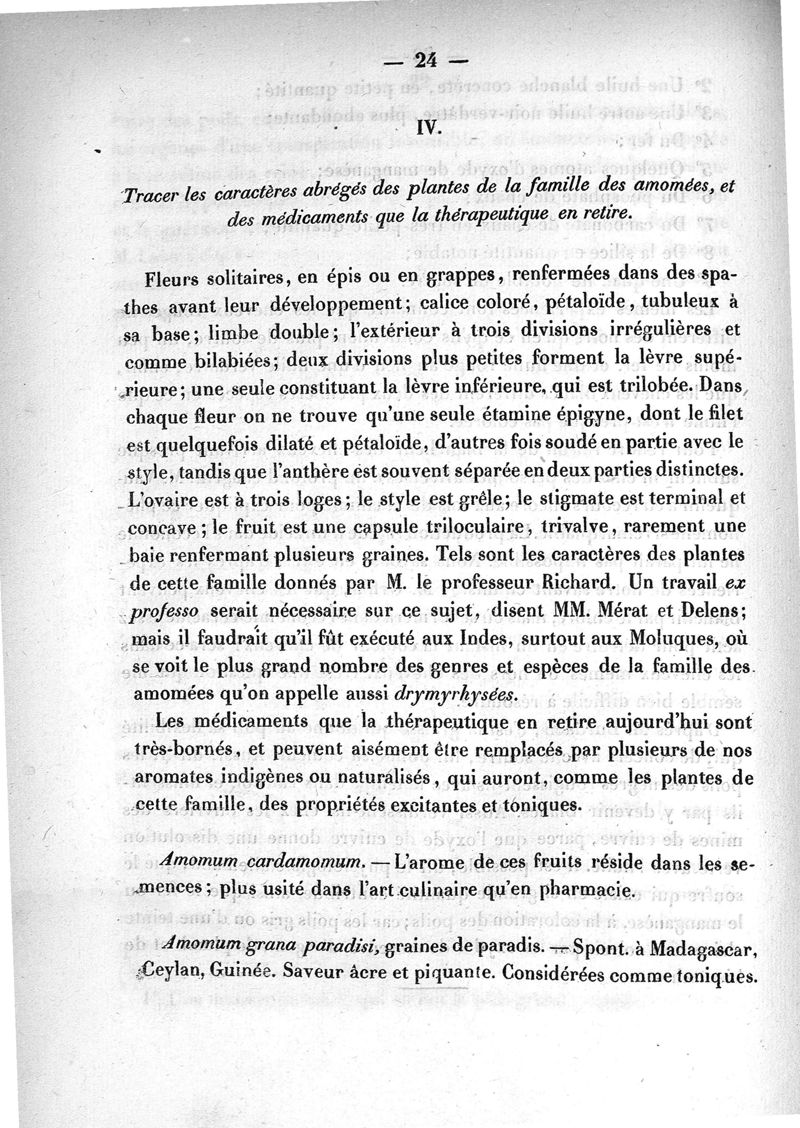 — 24 —

IV.

Tracer les caractères abrégés des plantes de la famille des amomées, et des médicaments que la thérapeutique en retire.

Fleurs solitaires, en épis ou en grappes, renfermées dans des spathes avant leur développement; calice coloré, pétaloïde, tubuleux à sa base; limbe double; l'extérieur à trois divisions irrégulières et comme bilabiées; deux divisions plus petites forment la lèvre supérieure; une seule constituant la lèvre inférieure, qui est trilobée. Dans chaque fleur on ne trouve qu'une seule étamine épigyne, dont le filet est quelquefois dilaté et pétaloïde, d'autres fois soudé en partie avec le style, tandis que l'anthère est souvent séparée en deux parties distinctes. L'ovaire est à trois loges; le style est grêle; le stigmate est terminal et concave; le fruit est une capsule triloculaire, trivalve, rarement une baie renfermant plusieurs graines. Tels sont les caractères des plantes de cette famille donnés par M. le professeur Richard. Un travail ex professo serait nécessaire sur ce sujet, disent MM. Mérat et Delens; mais il faudrait qu'il fût exécuté aux Indes, surtout aux Moluques, où se voit le plus grand nombre des genres et espèces de la famille des amomées qu'on appelle aussi drymyrhysées.

Les médicaments que la thérapeutique en retire aujourd'hui sont très-bornés, et peuvent aisément être remplacés par plusieurs de nos aromates indigènes ou naturalisés, qui auront, comme les plantes de cette famille, des propriétés excitantes et toniques.

Amomum cardamomum. — L'arome de ces fruits réside dans les semences; plus usité dans l'art culinaire qu'en pharmacie.

Amomum grana paradisi, graines de paradis. — Spont. à Madagascar, Ceylan, Guinée. Saveur âcre et piquante. Considérées comme toniques.